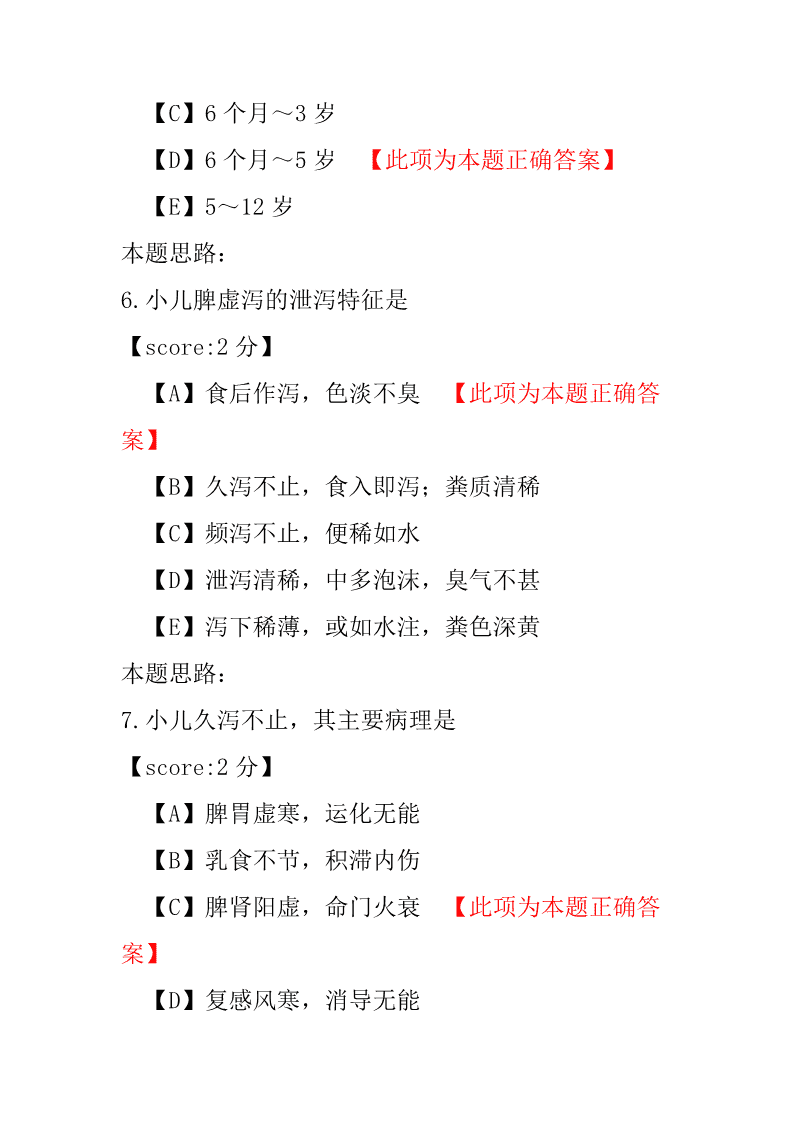 【C】6 个月～3 岁

【D】6 个月～5 岁 【此项为本题正确答案】

【E】5～12 岁

本题思路：

6.小儿脾虚泻的泄泻特征是

【score:2 分】

【A】食后作泻，色淡不臭 【此项为本题正确答案】

【B】久泻不止，食入即泻；粪质清稀

【C】频泻不止，便稀如水

【D】泄泻清稀，中多泡沫，臭气不甚

【E】泻下稀薄，或如水注，粪色深黄

本题思路：

7.小儿久泻不止，其主要病理是

【score:2 分】

【A】脾胃虚寒，运化无能

【B】乳食不节，积滞内伤

【C】脾肾阳虚，命门火衰 【此项为本题正确答案】

【D】复感风寒，消导无能